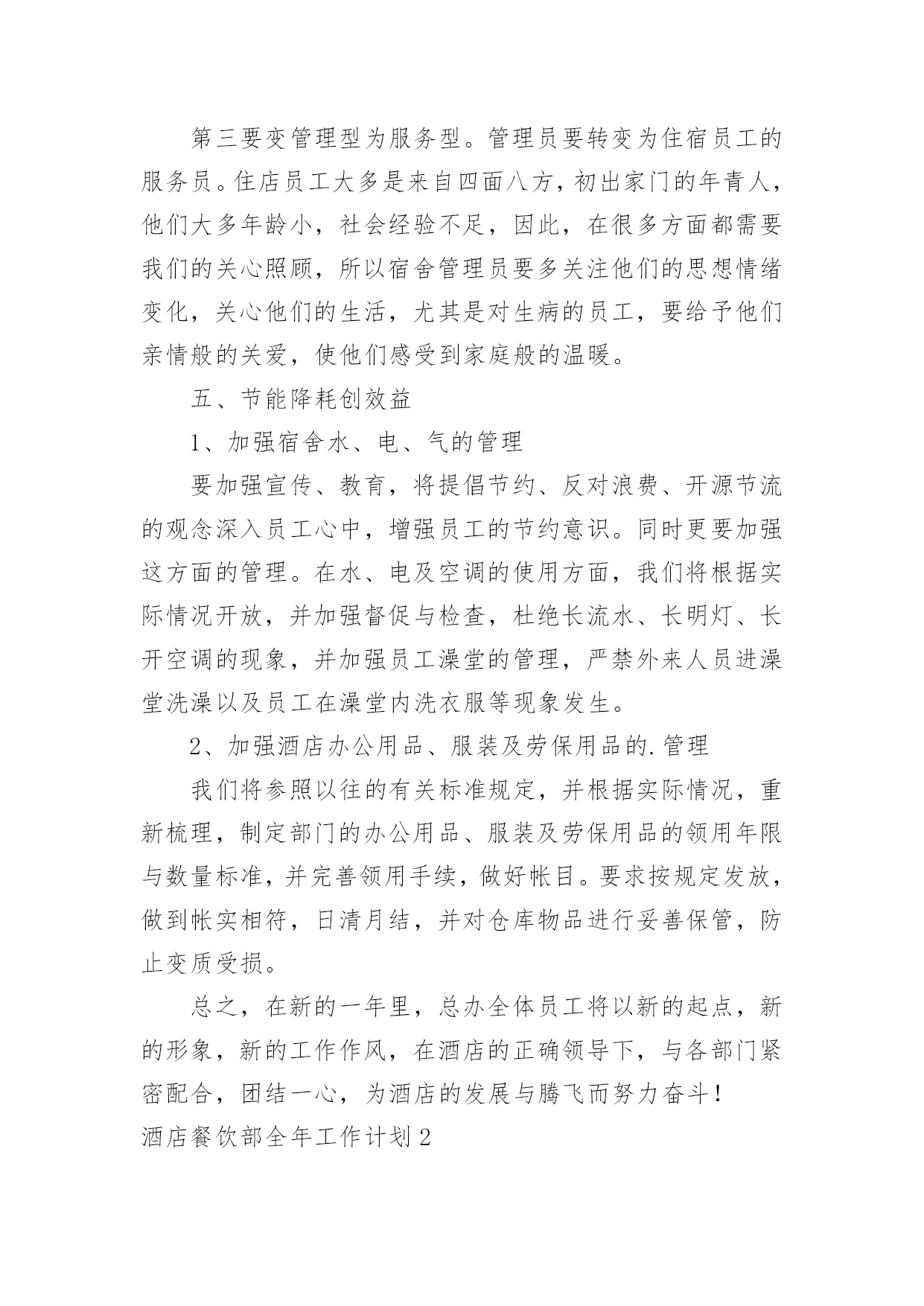 第三要变管理型为服务型。管理员要转变为住宿员工的服务员。住店员工大多是来自四面八方，初出家门的年青人，他们大多年龄小，社会经验不足，因此，在很多方面都需要我们的关心照顾，所以宿舍管理员要多关注他们的思想情绪变化，关心他们的生活，尤其是对生病的员工，要给予他们亲情般的关爱，使他们感受到家庭般的温暖。

五、节能降耗创效益

1、加强宿舍水、电、气的管理

要加强宣传、教育，将提倡节约、反对浪费、开源节流的观念深入员工心中，增强员工的节约意识。同时更要加强这方面的管理。在水、电及空调的使用方面，我们将根据实际情况开放，并加强督促与检查，杜绝长流水、长明灯、长开空调的现象，并加强员工澡堂的管理，严禁外来人员进澡堂洗澡以及员工在澡堂内洗衣服等现象发生。

2、加强酒店办公用品、服装及劳保用品的.管理

我们将参照以往的有关标准规定，并根据实际情况，重新梳理，制定部门的办公用品、服装及劳保用品的领用年限与数量标准，并完善领用手续，做好帐目。要求按规定发放，做到帐实相符，日清月结，并对仓库物品进行妥善保管，防止变质受损。

总之，在新的一年里，总办全体员工将以新的起点，新的形象，新的工作作风，在酒店的正确领导下，与各部门紧密配合，团结一心，为酒店的发展与腾飞而努力奋斗！

酒店餐饮部全年工作计划2